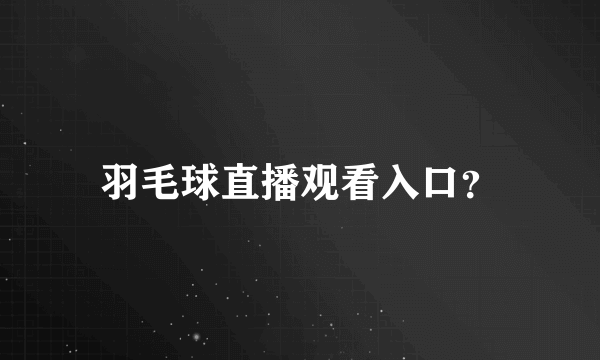 羽毛球直播观看入口？